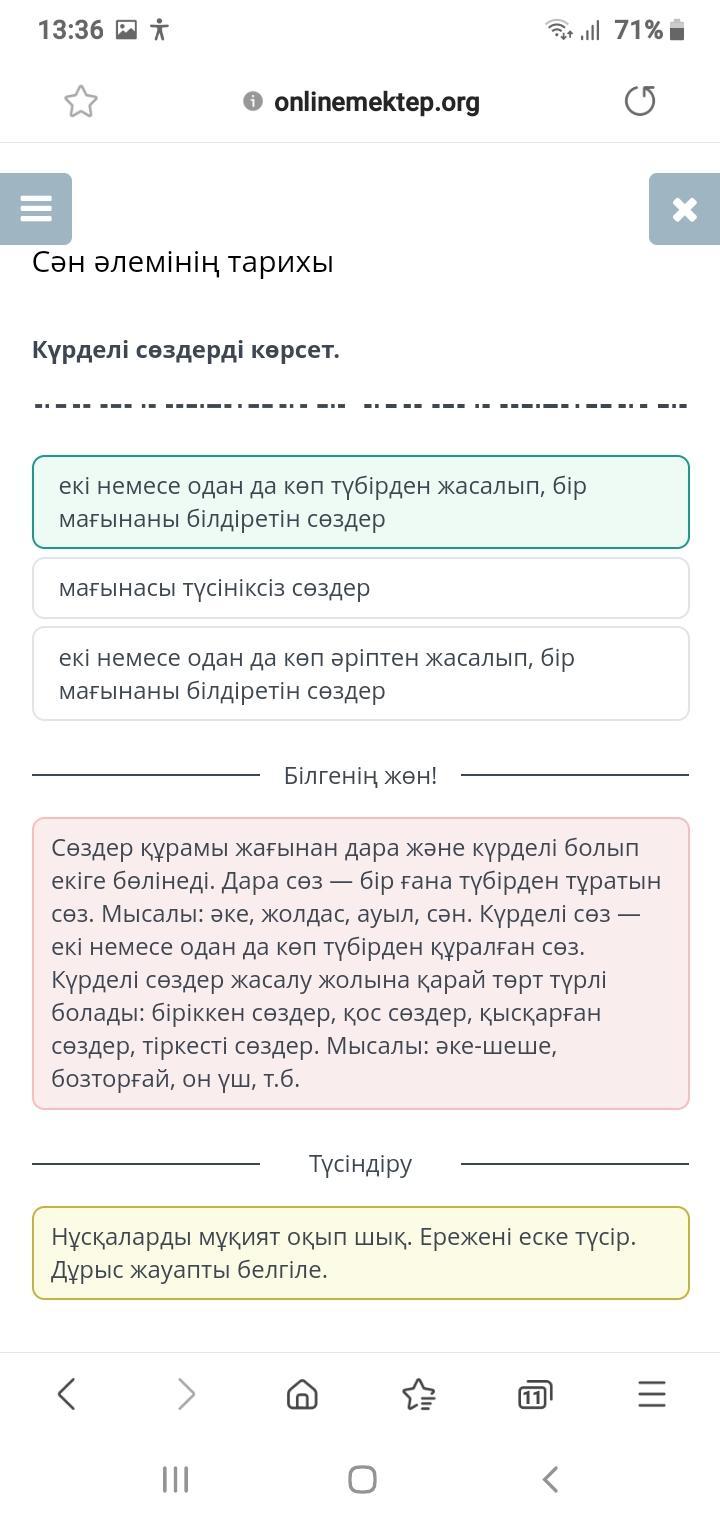 13:36 71%

onlinemektep.org

Сән әлемінің тарихы

Күрделі сөздерді көрсет.

екі немесе одан да көп түбірден жасалып, бір мағынаны білдіретін сөздер

мағынасы түсініксіз сөздер

екі немесе одан да көп әріптен жасалып, бір мағынаны білдіретін сөздер

Білгенің жөн!

Сөздер құрамы жағынан дара және күрделі болып екіге бөлінеді. Дара сөз — бір ғана түбірден тұратын сөз. Мысалы: әке, жолдас, ауыл, сән. Күрделі сөз — екі немесе одан да көп түбірден құралған сөз. Күрделі сөздер жасалу жолына қарай төрт түрлі болады: біріккен сөздер, қос сөздер, қысқарған сөздер, тіркесті сөздер. Мысалы: әке-шеше, бозторғай, он үш, т.б.

Түсіндіру

Нұсқаларды мұқият оқып шық. Ережені еске түсір. Дұрыс жауапты белгіле.

11